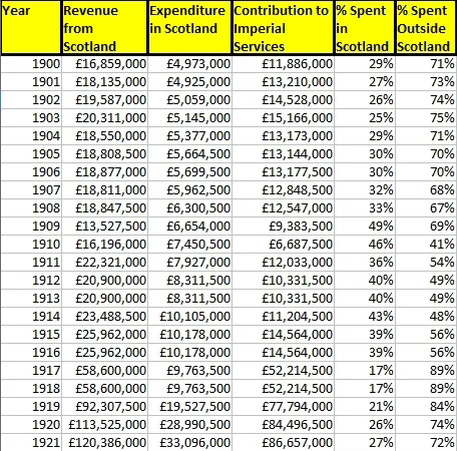 | Year | Revenue from Scotland | Expenditure in Scotland | Contribution to Imperial Services | % Spent in Scotland | % Spent Outside Scotland |
|---|---|---|---|---|---|
| 1900 | £16,859,000 | £4,973,000 | £11,886,000 | 29% | 71% |
| 1901 | £18,135,000 | £4,925,000 | £13,210,000 | 27% | 73% |
| 1902 | £19,587,000 | £5,059,000 | £14,528,000 | 26% | 74% |
| 1903 | £20,311,000 | £5,145,000 | £15,166,000 | 25% | 75% |
| 1904 | £18,550,000 | £5,377,000 | £13,173,000 | 29% | 71% |
| 1905 | £18,808,500 | £5,664,500 | £13,144,000 | 30% | 70% |
| 1906 | £18,877,000 | £5,699,500 | £13,177,500 | 30% | 70% |
| 1907 | £18,811,000 | £5,962,500 | £12,848,500 | 32% | 68% |
| 1908 | £18,847,500 | £6,300,500 | £12,547,000 | 33% | 67% |
| 1909 | £13,527,500 | £6,654,000 | £9,383,500 | 49% | 69% |
| 1910 | £16,196,000 | £7,450,500 | £6,687,500 | 46% | 41% |
| 1911 | £22,321,000 | £7,927,000 | £12,033,000 | 36% | 54% |
| 1912 | £20,900,000 | £8,311,500 | £10,331,500 | 40% | 49% |
| 1913 | £20,900,000 | £8,311,500 | £10,331,500 | 40% | 49% |
| 1914 | £23,488,500 | £10,105,000 | £11,204,500 | 43% | 48% |
| 1915 | £25,962,000 | £10,178,000 | £14,564,000 | 39% | 56% |
| 1916 | £25,962,000 | £10,178,000 | £14,564,000 | 39% | 56% |
| 1917 | £58,600,000 | £9,763,500 | £52,214,500 | 17% | 89% |
| 1918 | £58,600,000 | £9,763,500 | £52,214,500 | 17% | 89% |
| 1919 | £92,307,500 | £19,527,500 | £77,794,000 | 21% | 84% |
| 1920 | £113,525,000 | £28,990,500 | £84,496,500 | 26% | 74% |
| 1921 | £120,386,000 | £33,096,000 | £86,657,000 | 27% | 72% |